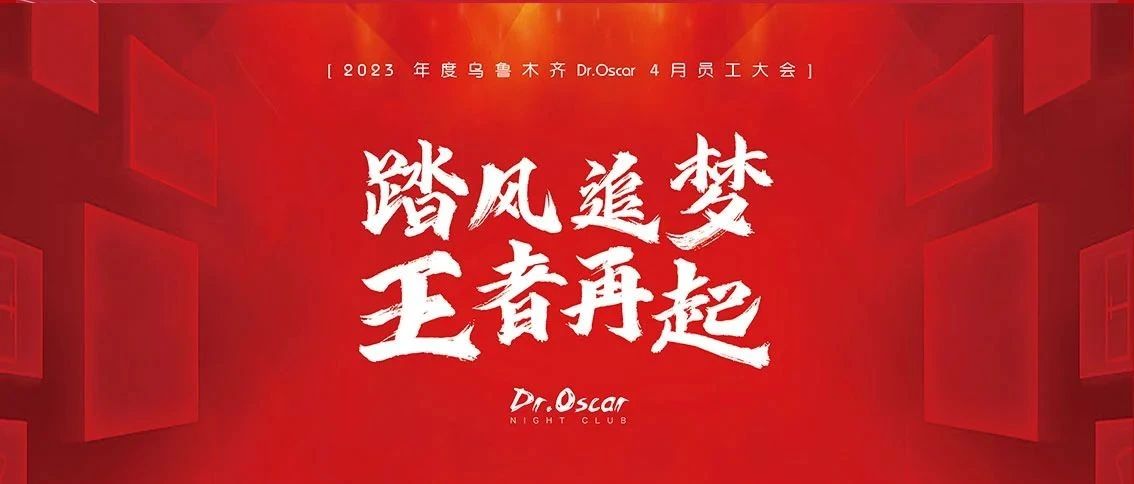 [ 2023 年度乌鲁木齐 Dr.Oscar 4月员工大会 ]

踏风追梦
王者再起

Dr.Oscar
NIGHT CLUB